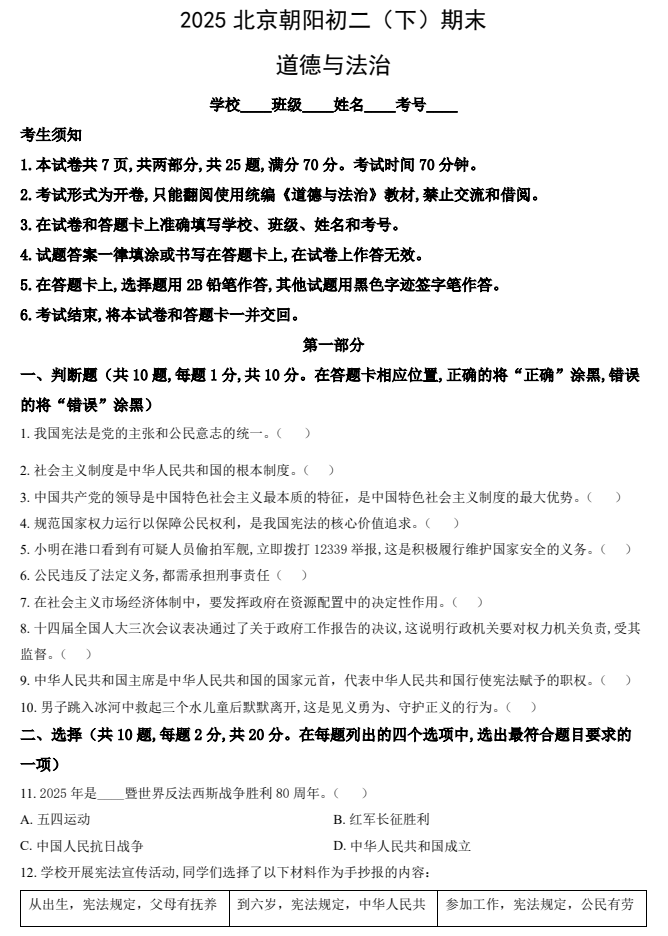 2025北京朝阳初二（下）期末

道德与法治

学校____班级____姓名____考号____

考生须知

1.本试卷共7页,共两部分,共25题,满分70分。考试时间70分钟。

2.考试形式为开卷,只能翻阅使用统编《道德与法治》教材,禁止交流和借阅。

3.在试卷和答题卡上准确填写学校、班级、姓名和考号。

4.试题答案一律填涂或书写在答题卡上,在试卷上作答无效。

5.在答题卡上,选择题用2B铅笔作答,其他试题用黑色字迹签字笔作答。

6.考试结束,将本试卷和答题卡一并交回。

第一部分

一、判断题（共10题,每题1分,共10分。在答题卡相应位置,正确的将“正确”涂黑,错误的将“错误”涂黑）

1.我国宪法是党的主张和公民意志的统一。（ ）

2.社会主义制度是中华人民共和国的根本制度。（ ）

3.中国共产党的领导是中国特色社会主义最本质的特征，是中国特色社会主义制度的最大优势。（ ）

4.规范国家权力运行以保障公民权利，是我国宪法的核心价值追求。（ ）

5.小明在港口看到有可疑人员偷拍军舰,立即拨打12339举报,这是积极履行维护国家安全的义务。（ ）

6.公民违反了法定义务,都需承担刑事责任（ ）

7.在社会主义市场经济体制中，要发挥政府在资源配置中的决定性作用。（ ）

8.十四届全国人大三次会议表决通过了关于政府工作报告的决议,这说明行政机关要对权力机关负责,受其监督。（ ）

9.中华人民共和国主席是中华人民共和国的国家元首，代表中华人民共和国行使宪法赋予的职权。（ ）

10.男子跳入冰河中救起三个水儿童后默默离开,这是见义勇为、守护正义的行为。（ ）

二、选择（共10题,每题2分,共20分。在每题列出的四个选项中,选出最符合题目要求的一项）

11.2025年是____暨世界反法西斯战争胜利80周年。（ ）

A.五四运动 B.红军长征胜利

C.中国人民抗日战争 D.中华人民共和国成立

12.学校开展宪法宣传活动,同学们选择了以下材料作为手抄报的内容:

| 从出生，宪法规定，父母有抚养 | 到六岁，宪法规定，中华人民共 | 参加工作，宪法规定，公民有劳 |
|---|---|---|